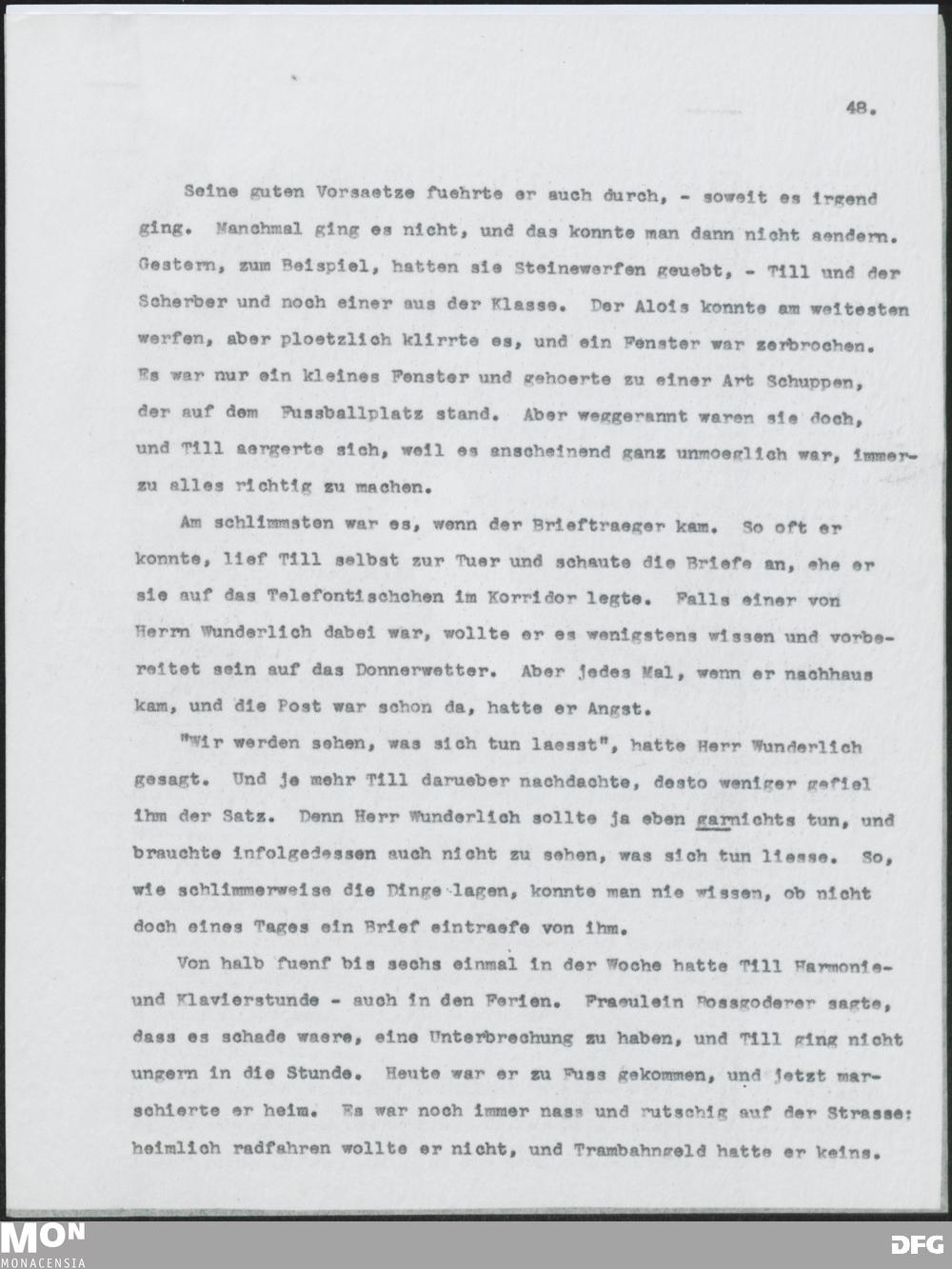 48.

Seine guten Vorsaetze fuehrte er auch durch, - soweit es irgend ging. Manchmal ging es nicht, und das konnte man dann nicht aendern. Gestern, zum Beispiel, hatten sie Steinewerfen geuebt, - Till und der Scherber und noch einer aus der Klasse. Der Alois konnte am weitesten werfen, aber ploetzlich klirrte es, und ein Fenster war zerbrochen. Es war nur ein kleines Fenster und gehoerte zu einer Art Schuppen, der auf dem Fussballplatz stand. Aber weggerannt waren sie doch, und Till aergerte sich, weil es anscheinend ganz unmoeglich war, immerzu alles richtig zu machen.

Am schlimmsten war es, wenn der Brieftraeger kam. So oft er konnte, lief Till selbst zur Tuer und schaute die Briefe an, ehe er sie auf das Telefontischchen im Korridor legte. Falls einer von Herrn Wunderlich dabei war, wollte er es wenigstens wissen und vorbereitet sein auf das Donnerwetter. Aber jedes Mal, wenn er nachhaus kam, und die Post war schon da, hatte er Angst.

"Wir werden sehen, was sich tun laesst", hatte Herr Wunderlich gesagt. Und je mehr Till darueber nachdachte, desto weniger gefiel ihm der Satz. Denn Herr Wunderlich sollte ja eben garnichts tun, und brauchte infolgedessen auch nicht zu sehen, was sich tun liesse. So, wie schlimmerweise die Dinge lagen, konnte man nie wissen, ob nicht doch eines Tages ein Brief eintraefe von ihm.

Von halb fuenf bis sechs einmal in der Woche hatte Till Harmonie- und Klavierstunde - auch in den Ferien. Fraeulein Rossgoderer sagte, dass es schade waere, eine Unterbrechung zu haben, und Till ging nicht ungern in die Stunde. Heute war er zu Fuss gekommen, und jetzt marschierte er heim. Es war noch immer nass und rutschig auf der Strasse: heimlich radfahren wollte er nicht, und Trambahngeld hatte er keins.

MON
MONACENSIA
DFG